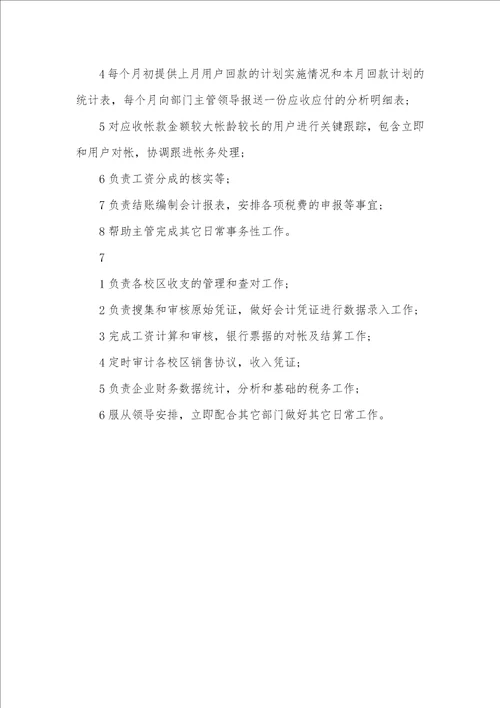 4 每个月初提供上月用户回款的计划实施情况和本月回款计划的统计表，每个月向部门主管领导报送一份应收应付的分析明细表；

5 对应收帐款金额较大帐龄较长的用户进行关键跟踪，包含立即和用户对帐，协调跟进帐务处理；

6 负责工资分成的核实等；

7 负责结账编制会计报表，安排各项税费的申报等事宜；

8 帮助主管完成其它日常事务性工作。

7

1 负责各校区收支的管理和查对工作；

2 负责搜集和审核原始凭证，做好会计凭证进行数据录入工作；

3 完成工资计算和审核，银行票据的对帐及结算工作；

4 定时审计各校区销售协议，收入凭证；

5 负责企业财务数据统计，分析和基础的税务工作；

6 服从领导安排，立即配合其它部门做好其它日常工作。